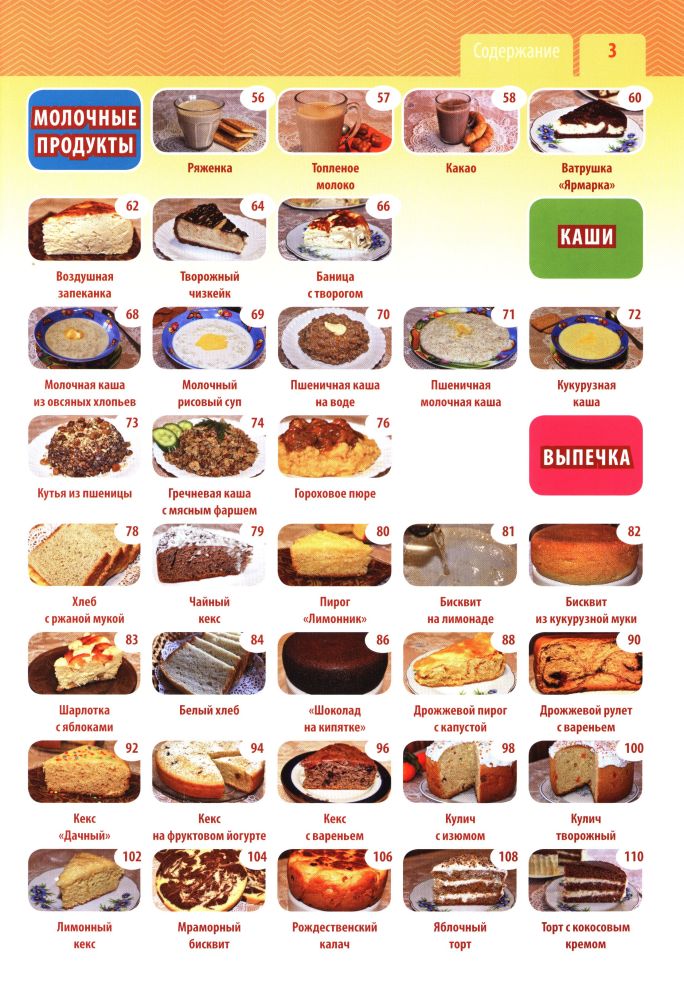 Содержание 3

МОЛОЧНЫЕ ПРОДУКТЫ

56
Ряженка

57
Топленое молоко

58
Какао

60
Ватрушка «Ярмарка»

62
Воздушная запеканка

64
Творожный чизкейк

66
Баница с творогом

КАШИ

68
Молочная каша из овсяных хлопьев

69
Молочный рисовый суп

70
Пшеничная каша на воде

71
Пшеничная молочная каша

72
Кукурузная каша

73
Кутья из пшеницы

74
Гречневая каша с мясным фаршем

76
Гороховое пюре

ВЫПЕЧКА

78
Хлеб с ржаной мукой

79
Чайный кекс

80
Пирог «Лимонник»

81
Бисквит на лимонаде

82
Бисквит из кукурузной муки

83
Шарлотка с яблоками

84
Белый хлеб

86
«Шоколад на кипятке»

88
Дрожжевой пирог с капустой

90
Дрожжевой рулет с вареньем

92
Кекс «Дачный»

94
Кекс на фруктовом йогурте

96
Кекс с вареньем

98
Кулич с изюмом

100
Кулич творожный

102
Лимонный кекс

104
Мраморный бисквит

106
Рождественский калач

108
Яблочный торт

110
Торт с кокосовым кремом